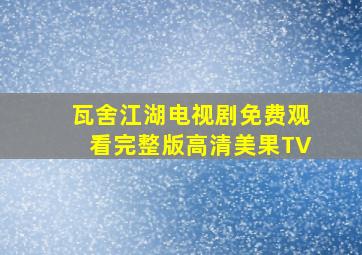 瓦舍江湖电视剧免费观看完整版高清美果TV